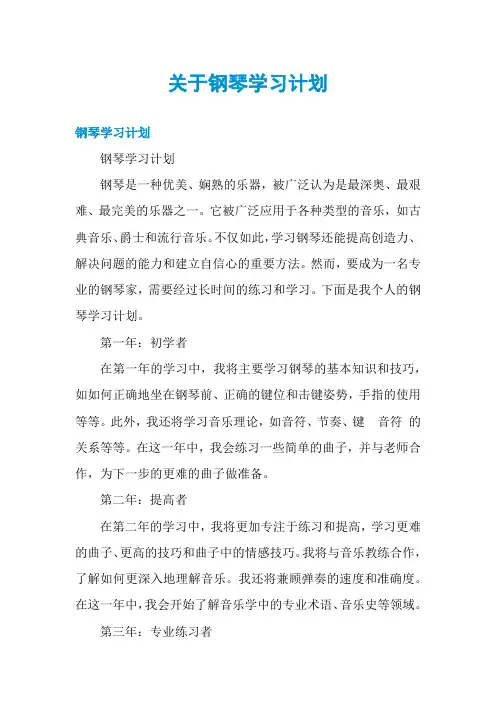 关于钢琴学习计划

钢琴学习计划

钢琴学习计划

钢琴是一种优美、娴熟的乐器，被广泛认为是最深奥、最艰难、最完美的乐器之一。它被广泛应用于各种类型的音乐，如古典音乐、爵士和流行音乐。不仅如此，学习钢琴还能提高创造力、解决问题的能力和建立自信心的重要方法。然而，要成为一名专业的钢琴家，需要经过长时间的练习和学习。下面是我个人的钢琴学习计划。

第一年：初学者

在第一年的学习中，我将主要学习钢琴的基本知识和技巧，如如何正确地坐在钢琴前、正确的键位和击键姿势，手指的使用等等。此外，我还将学习音乐理论，如音符、节奏、键 音符 的关系等等。在这一年中，我会练习一些简单的曲子，并与老师合作，为下一步的更难的曲子做准备。

第二年：提高者

在第二年的学习中，我将更加专注于练习和提高，学习更难的曲子、更高的技巧和曲子中的情感技巧。我将与音乐教练合作，了解如何更深入地理解音乐。我还将兼顾弹奏的速度和准确度。在这一年中，我会开始了解音乐学中的专业术语、音乐史等领域。

第三年：专业练习者